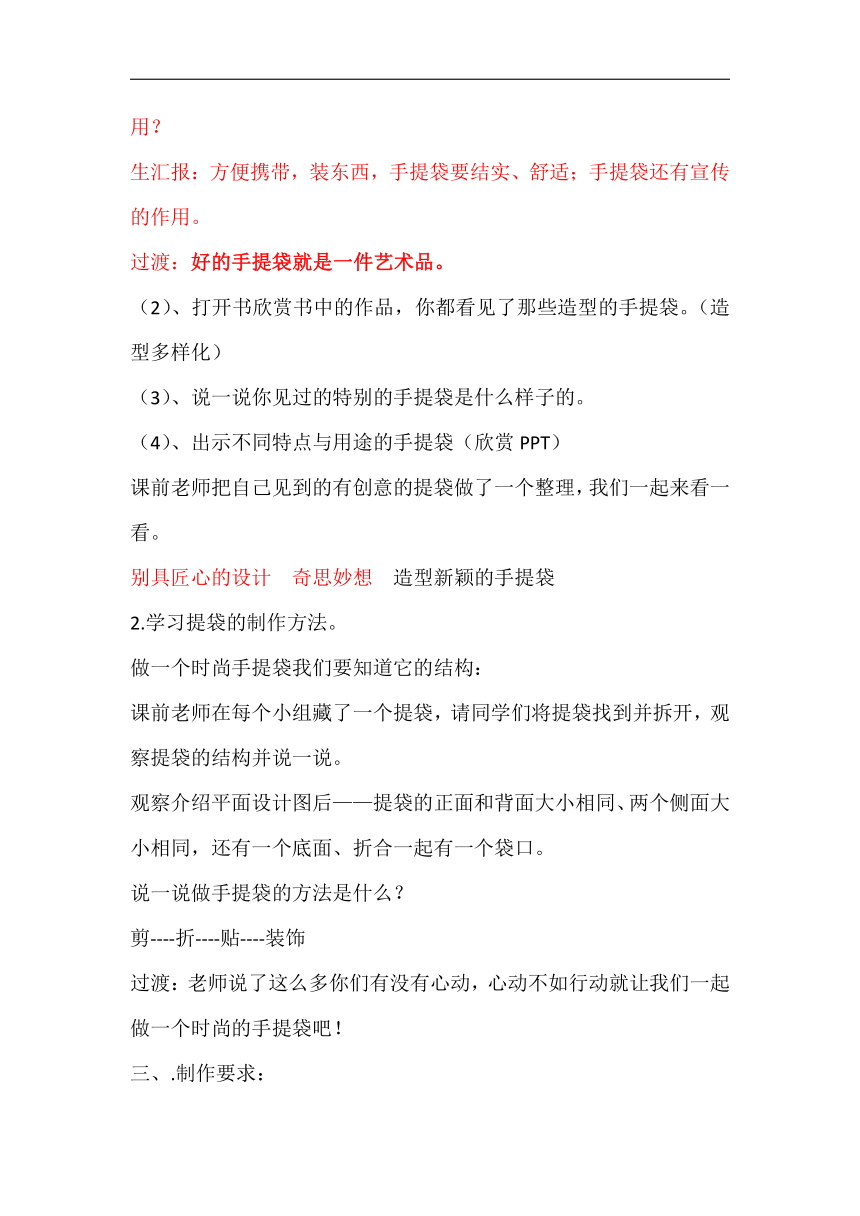 用？

生汇报：方便携带，装东西，手提袋要结实、舒适；手提袋还有宣传的作用。

过渡：好的手提袋就是一件艺术品。

（2）、打开书欣赏书中的作品，你都看见了那些造型的手提袋。（造型多样化）

（3）、说一说你见过的特别的手提袋是什么样子的。

（4）、出示不同特点与用途的手提袋（欣赏 PPT）

课前老师把自己见到的有创意的提袋做了一个整理，我们一起来看一看。

别具匠心的设计　奇思妙想　造型新颖的手提袋

2.学习提袋的制作方法。

做一个时尚手提袋我们要知道它的结构：

课前老师在每个小组藏了一个提袋，请同学们将提袋找到并拆开，观察提袋的结构并说一说。

观察介绍平面设计图后——提袋的正面和背面大小相同、两个侧面大小相同，还有一个底面、折合一起有一个袋口。

说一说做手提袋的方法是什么？

剪----折----贴----装饰

过渡：老师说了这么多你们有没有心动，心动不如行动就让我们一起做一个时尚的手提袋吧！

三、.制作要求：